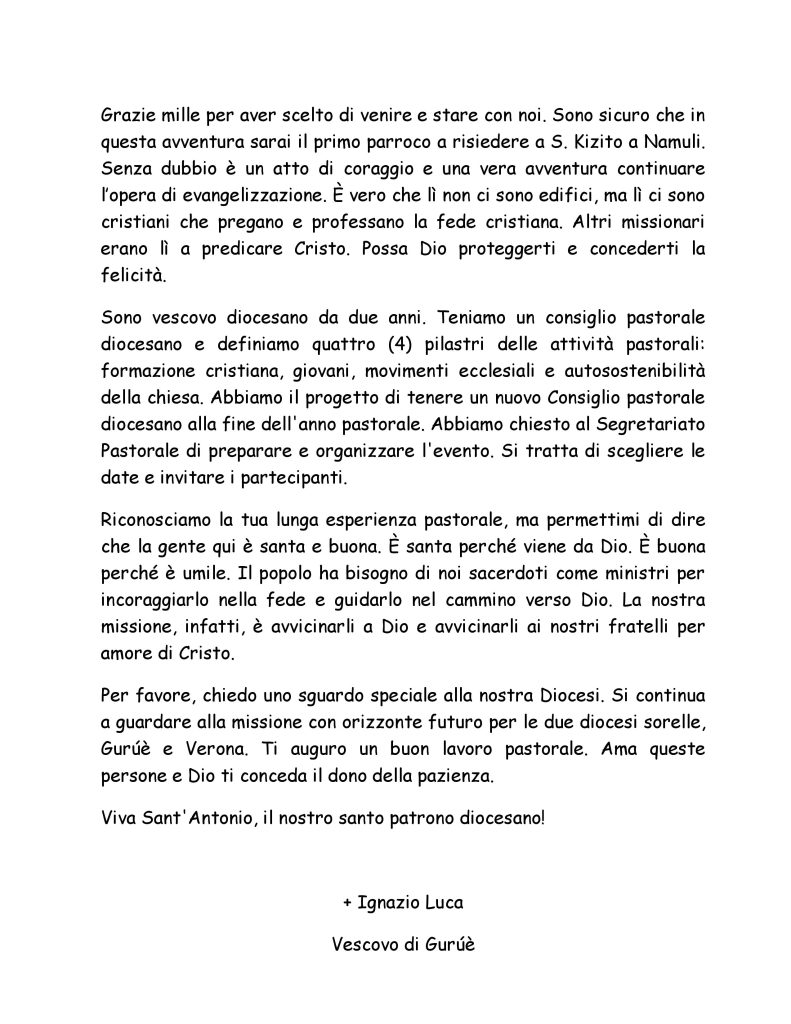 Grazie mille per aver scelto di venire e stare con noi. Sono sicuro che in questa avventura sarai il primo parroco a risiedere a S. Kizito a Namuli. Senza dubbio è un atto di coraggio e una vera avventura continuare l'opera di evangelizzazione. È vero che lì non ci sono edifici, ma lì ci sono cristiani che pregano e professano la fede cristiana. Altri missionari erano lì a predicare Cristo. Possa Dio proteggerti e concederti la felicità.

Sono vescovo diocesano da due anni. Teniamo un consiglio pastorale diocesano e definiamo quattro (4) pilastri delle attività pastorali: formazione cristiana, giovani, movimenti ecclesiali e autosostenibilità della chiesa. Abbiamo il progetto di tenere un nuovo Consiglio pastorale diocesano alla fine dell'anno pastorale. Abbiamo chiesto al Segretariato Pastorale di preparare e organizzare l'evento. Si tratta di scegliere le date e invitare i partecipanti.

Riconosciamo la tua lunga esperienza pastorale, ma permettimi di dire che la gente qui è santa e buona. È santa perché viene da Dio. È buona perché è umile. Il popolo ha bisogno di noi sacerdoti come ministri per incoraggiarlo nella fede e guidarlo nel cammino verso Dio. La nostra missione, infatti, è avvicinarli a Dio e avvicinarli ai nostri fratelli per amore di Cristo.

Per favore, chiedo uno sguardo speciale alla nostra Diocesi. Si continua a guardare alla missione con orizzonte futuro per le due diocesi sorelle, Gurúè e Verona. Ti auguro un buon lavoro pastorale. Ama queste persone e Dio ti conceda il dono della pazienza.

Viva Sant'Antonio, il nostro santo patrono diocesano!

+ Ignazio Luca

Vescovo di Gurúè